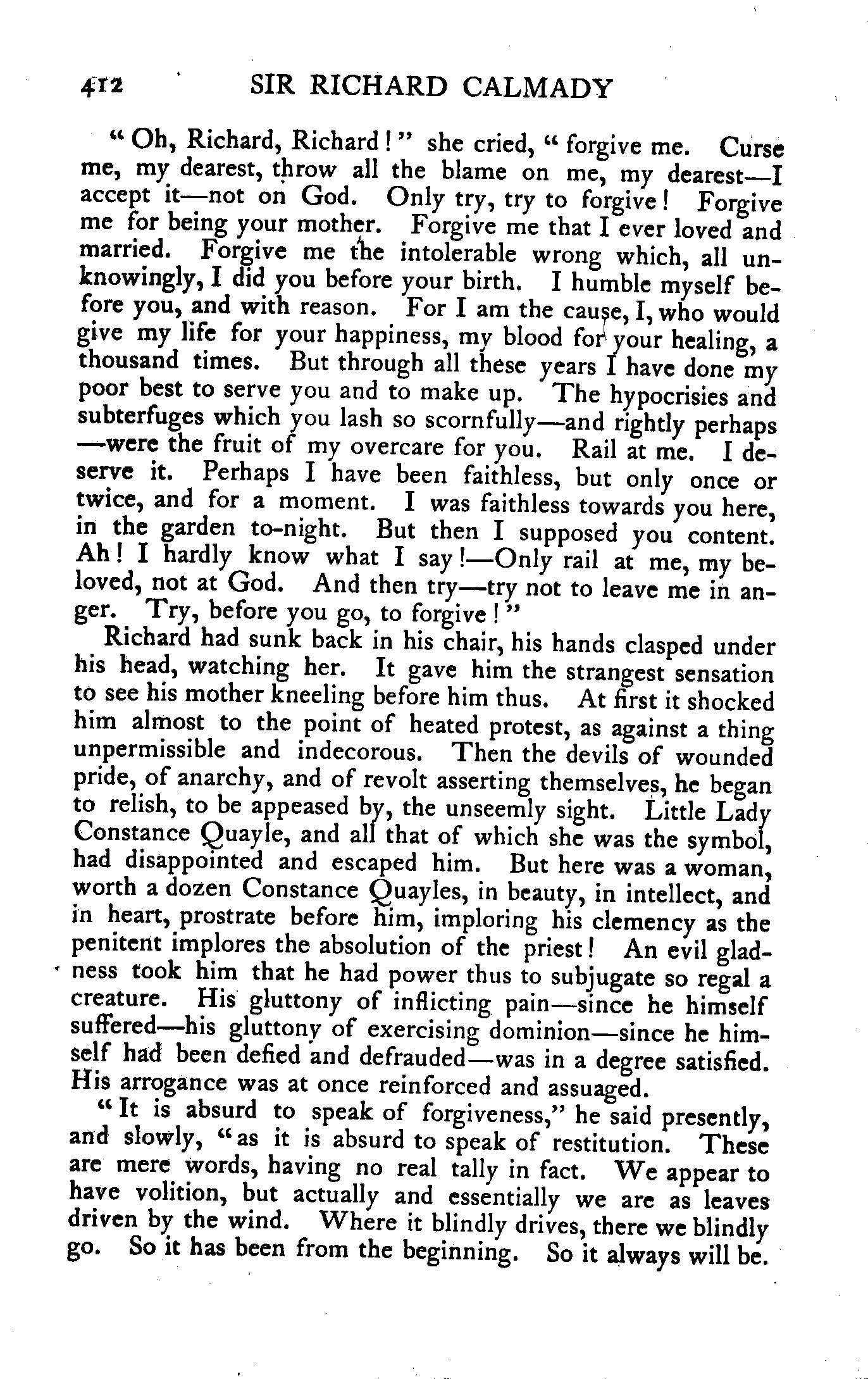 412 SIR RICHARD CALMADY

"Oh, Richard, Richard!" she cried, "forgive me. Curse me, my dearest, throw all the blame on me, my dearest—I accept it—not on God. Only try, try to forgive! Forgive me for being your mother. Forgive me that I ever loved and married. Forgive me the intolerable wrong which, all unknowingly, I did you before your birth. I humble myself before you, and with reason. For I am the cause, I, who would give my life for your happiness, my blood for your healing, a thousand times. But through all these years I have done my poor best to serve you and to make up. The hypocrisies and subterfuges which you lash so scornfully—and rightly perhaps—were the fruit of my overcare for you. Rail at me. I deserve it. Perhaps I have been faithless, but only once or twice, and for a moment. I was faithless towards you here, in the garden to-night. But then I supposed you content. Ah! I hardly know what I say!—Only rail at me, my beloved, not at God. And then try—try not to leave me in anger. Try, before you go, to forgive!"

Richard had sunk back in his chair, his hands clasped under his head, watching her. It gave him the strangest sensation to see his mother kneeling before him thus. At first it shocked him almost to the point of heated protest, as against a thing unpermissible and indecorous. Then the devils of wounded pride, of anarchy, and of revolt asserting themselves, he began to relish, to be appeased by, the unseemly sight. Little Lady Constance Quayle, and all that of which she was the symbol, had disappointed and escaped him. But here was a woman, worth a dozen Constance Quayles, in beauty, in intellect, and in heart, prostrate before him, imploring his clemency as the penitent implores the absolution of the priest! An evil gladness took him that he had power thus to subjugate so regal a creature. His gluttony of inflicting pain—since he himself suffered—his gluttony of exercising dominion—since he himself had been defied and defrauded—was in a degree satisfied. His arrogance was at once reinforced and assuaged.

"It is absurd to speak of forgiveness," he said presently, and slowly, "as it is absurd to speak of restitution. These are mere words, having no real tally in fact. We appear to have volition, but actually and essentially we are as leaves driven by the wind. Where it blindly drives, there we blindly go. So it has been from the beginning. So it always will be.